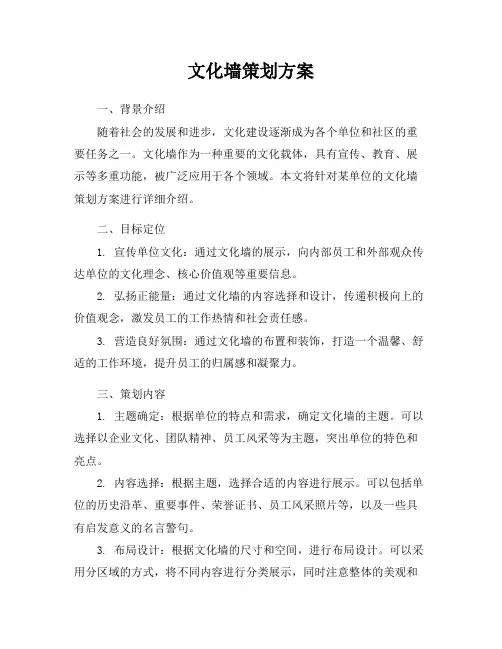 文化墙策划方案

一、背景介绍

随着社会的发展和进步，文化建设逐渐成为各个单位和社区的重要任务之一。文化墙作为一种重要的文化载体，具有宣传、教育、展示等多重功能，被广泛应用于各个领域。本文将针对某单位的文化墙策划方案进行详细介绍。

二、目标定位

1. 宣传单位文化：通过文化墙的展示，向内部员工和外部观众传达单位的文化理念、核心价值观等重要信息。

2. 弘扬正能量：通过文化墙的内容选择和设计，传递积极向上的价值观念，激发员工的工作热情和社会责任感。

3. 营造良好氛围：通过文化墙的布置和装饰，打造一个温馨、舒适的工作环境，提升员工的归属感和凝聚力。

三、策划内容

1. 主题确定：根据单位的特点和需求，确定文化墙的主题。可以选择以企业文化、团队精神、员工风采等为主题，突出单位的特色和亮点。

2. 内容选择：根据主题，选择合适的内容进行展示。可以包括单位的历史沿革、重要事件、荣誉证书、员工风采照片等，以及一些具有启发意义的名言警句。

3. 布局设计：根据文化墙的尺寸和空间，进行布局设计。可以采用分区域的方式，将不同内容进行分类展示，同时注意整体的美观和